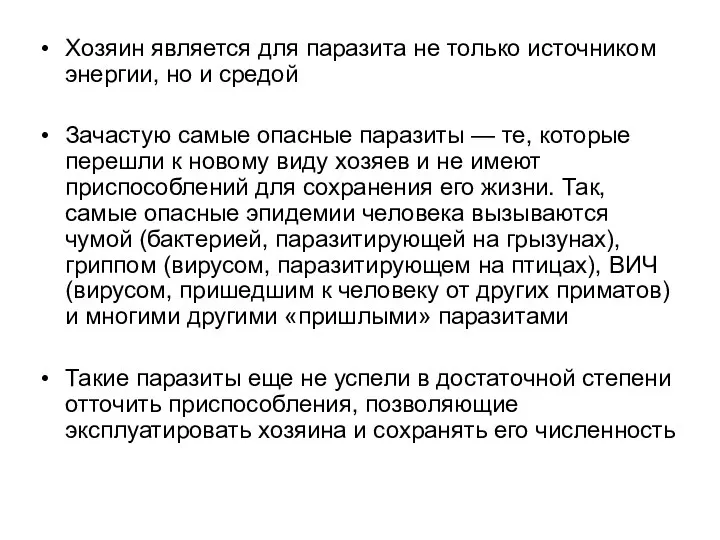 • Хозяин является для паразита не только источником энергии, но и средой

• Зачастую самые опасные паразиты — те, которые перешли к новому виду хозяев и не имеют приспособлений для сохранения его жизни. Так, самые опасные эпидемии человека вызываются чумой (бактерией, паразитирующей на грызунах), гриппом (вирусом, паразитирующем на птицах), ВИЧ (вирусом, пришедшим к человеку от других приматов) и многими другими «пришлыми» паразитами

• Такие паразиты еще не успели в достаточной степени отточить приспособления, позволяющие эксплуатировать хозяина и сохранять его численность